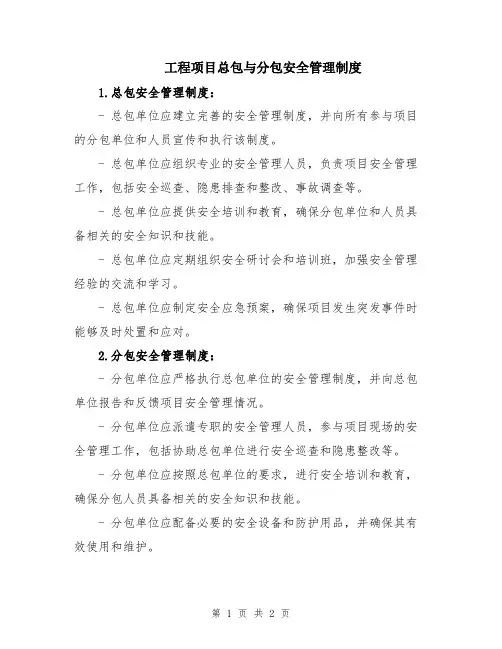 工程项目总包与分包安全管理制度

1.总包安全管理制度：

- 总包单位应建立完善的安全管理制度，并向所有参与项目的分包单位和人员宣传和执行该制度。

- 总包单位应组织专业的安全管理人员，负责项目安全管理工作，包括安全巡查、隐患排查和整改、事故调查等。

- 总包单位应提供安全培训和教育，确保分包单位和人员具备相关的安全知识和技能。

- 总包单位应定期组织安全研讨会和培训班，加强安全管理经验的交流和学习。

- 总包单位应制定安全应急预案，确保项目发生突发事件时能够及时处置和应对。

2.分包安全管理制度：

- 分包单位应严格执行总包单位的安全管理制度，并向总包单位报告和反馈项目安全管理情况。

- 分包单位应派遣专职的安全管理人员，参与项目现场的安全管理工作，包括协助总包单位进行安全巡查和隐患整改等。

- 分包单位应按照总包单位的要求，进行安全培训和教育，确保分包人员具备相关的安全知识和技能。

- 分包单位应配备必要的安全设备和防护用品，并确保其有效使用和维护。

第 1 页 共 2 页